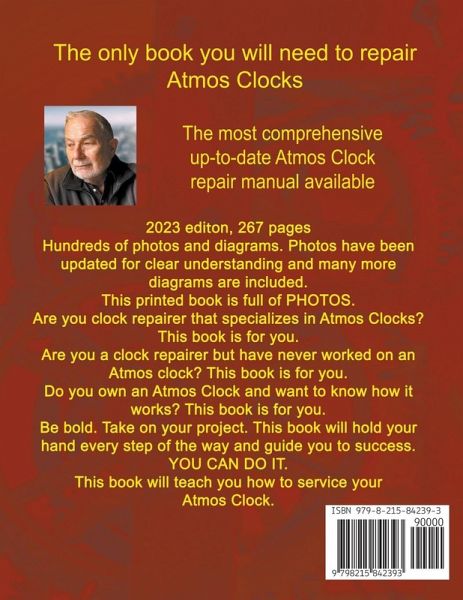 The only book you will need to repair Atmos Clocks

The most comprehensive up-to-date Atmos Clock repair manual available

2023 editon, 267 pages
Hundreds of photos and diagrams. Photos have been updated for clear understanding and many more diagrams are included.
This printed book is full of PHOTOS.
Are you clock repairer that specializes in Atmos Clocks? This book is for you.
Are you a clock repairer but have never worked on an Atmos clock? This book is for you.
Do you own an Atmos Clock and want to know how it works? This book is for you.
Be bold. Take on your project. This book will hold your hand every step of the way and guide you to success.
YOU CAN DO IT.
This book will teach you how to service your Atmos Clock.

ISBN 979-8-215-84239-3
90000
9 798215 842393